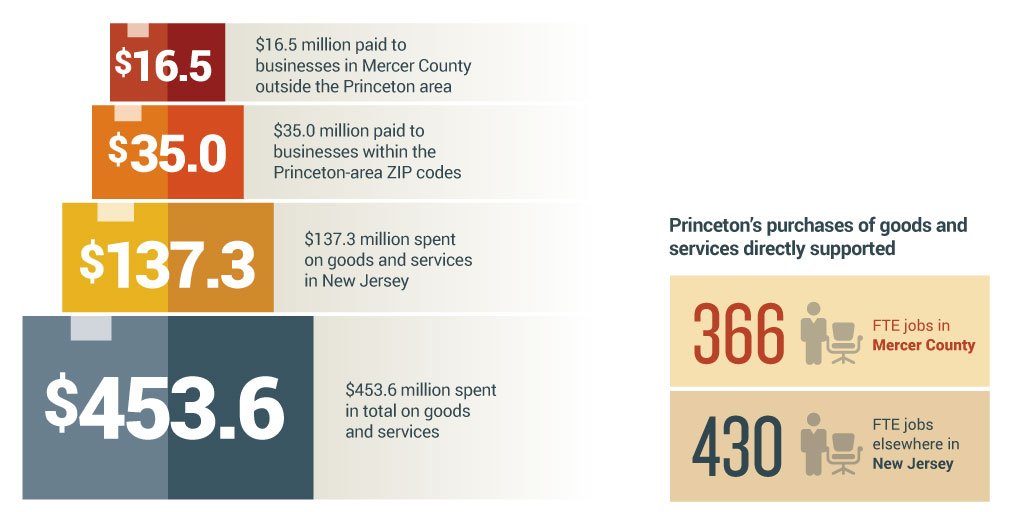 \$16.5

\$16.5 million paid to businesses in Mercer County outside the Princeton area

\$35.0

\$35.0 million paid to businesses within the Princeton-area ZIP codes

\$137.3

\$137.3 million spent on goods and services in New Jersey

\$453.6

\$453.6 million spent in total on goods and services

Princeton's purchases of goods and services directly supported

366 FTE jobs in Mercer County

430 FTE jobs elsewhere in New Jersey